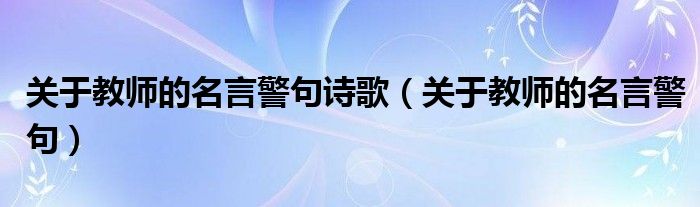 关于教师的名言警句诗歌（关于教师的名言警句）